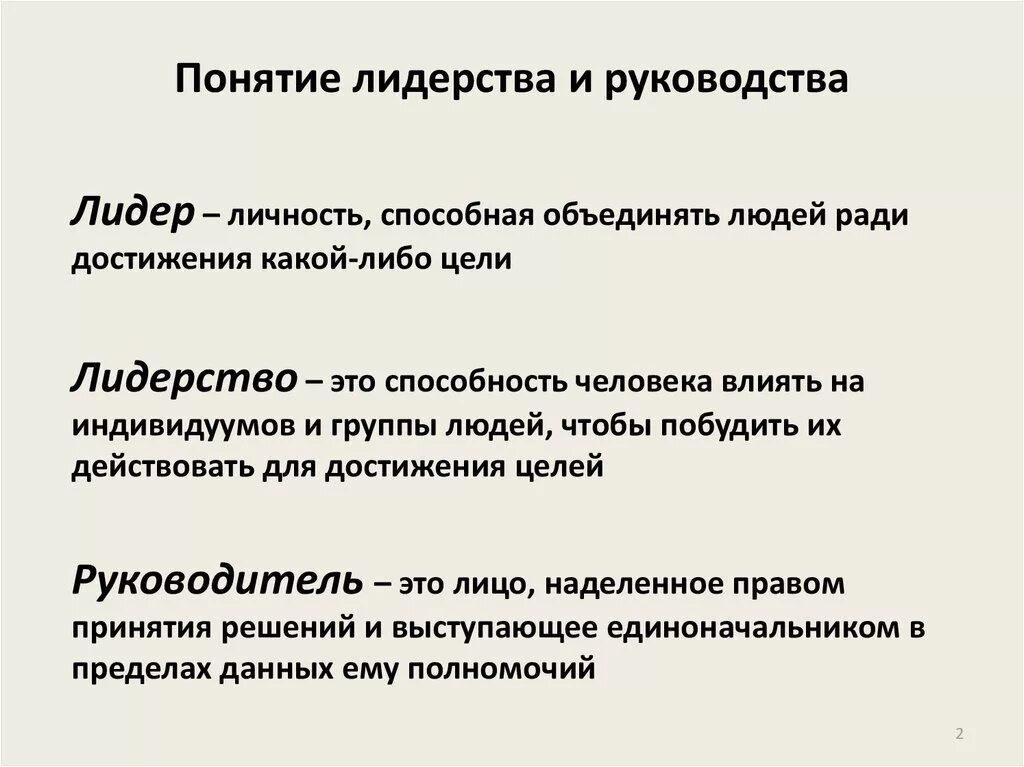 Понятие лидерства и руководства

Лидер – личность, способная объединять людей ради достижения какой-либо цели

Лидерство – это способность человека влиять на индивидуумов и группы людей, чтобы побудить их действовать для достижения целей

Руководитель – это лицо, наделенное правом принятия решений и выступающее единоначальником в пределах данных ему полномочий

2